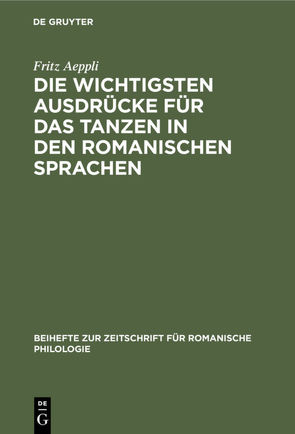 DE GRUYTER

Fritz Aeppli

DIE WICHTIGSTEN AUSDRÜCKE FÜR DAS TANZEN IN DEN ROMANISCHEN SPRACHEN

BEIHEFTE ZUR ZEITSCHRIFT FÜR ROMANISCHE PHILOLOGIE

DE G